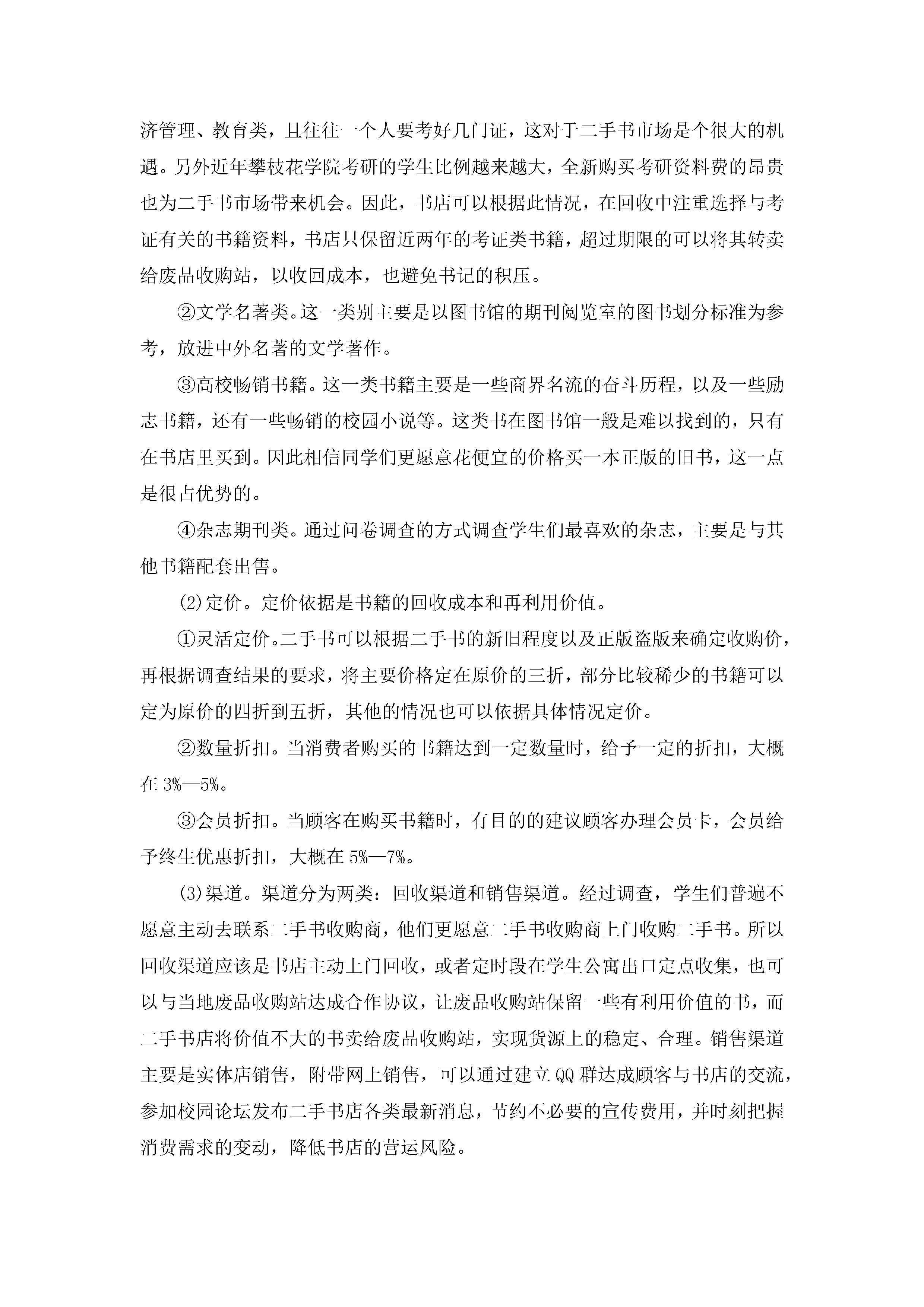 济管理、教育类，且往往一个人要考好几门证，这对于二手书市场是个很大的机遇。另外近年攀枝花学院考研的学生比例越来越大，全新购买考研资料费的昂贵也为二手书市场带来机会。因此，书店可以根据此情况，在回收中注重选择与考证有关的书籍资料，书店只保留近两年的考证类书籍，超过期限的可以将其转卖给废品收购站，以收回成本，也避免书记的积压。

②文学名著类。这一类别主要是以图书馆的期刊阅览室的图书划分标准为参考，放进中外名著的文学著作。

③高校畅销书籍。这一类书籍主要是一些商界名流的奋斗历程，以及一些励志书籍，还有一些畅销的校园小说等。这类书在图书馆一般是难以找到的，只有在书店里买到。因此相信同学们更愿意花便宜的价格买一本正版的旧书，这一点是很占优势的。

④杂志期刊类。通过问卷调查的方式调查学生们最喜欢的杂志，主要是与其他书籍配套出售。

(2)定价。定价依据是书籍的回收成本和再利用价值。

①灵活定价。二手书可以根据二手书的新旧程度以及正版盗版来确定收购价，再根据调查结果的要求，将主要价格定在原价的三折，部分比较稀少的书籍可以定为原价的四折到五折，其他的情况也可以依据具体情况定价。

②数量折扣。当消费者购买的书籍达到一定数量时，给予一定的折扣，大概在 3%—5%。

③会员折扣。当顾客在购买书籍时，有目的的建议顾客办理会员卡，会员给予终生优惠折扣，大概在 5%—7%。

(3)渠道。渠道分为两类：回收渠道和销售渠道。经过调查，学生们普遍不愿意主动去联系二手书收购商，他们更愿意二手书收购商上门收购二手书。所以回收渠道应该是书店主动上门回收，或者定时段在学生公寓出口定点收集，也可以与当地废品收购站达成合作协议，让废品收购站保留一些有利用价值的书，而二手书店将价值不大的书卖给废品收购站，实现货源上的稳定、合理。销售渠道主要是实体店销售，附带网上销售，可以通过建立 QQ 群达成顾客与书店的交流，参加校园论坛发布二手书店各类最新消息，节约不必要的宣传费用，并时刻把握消费需求的变动，降低书店的营运风险。